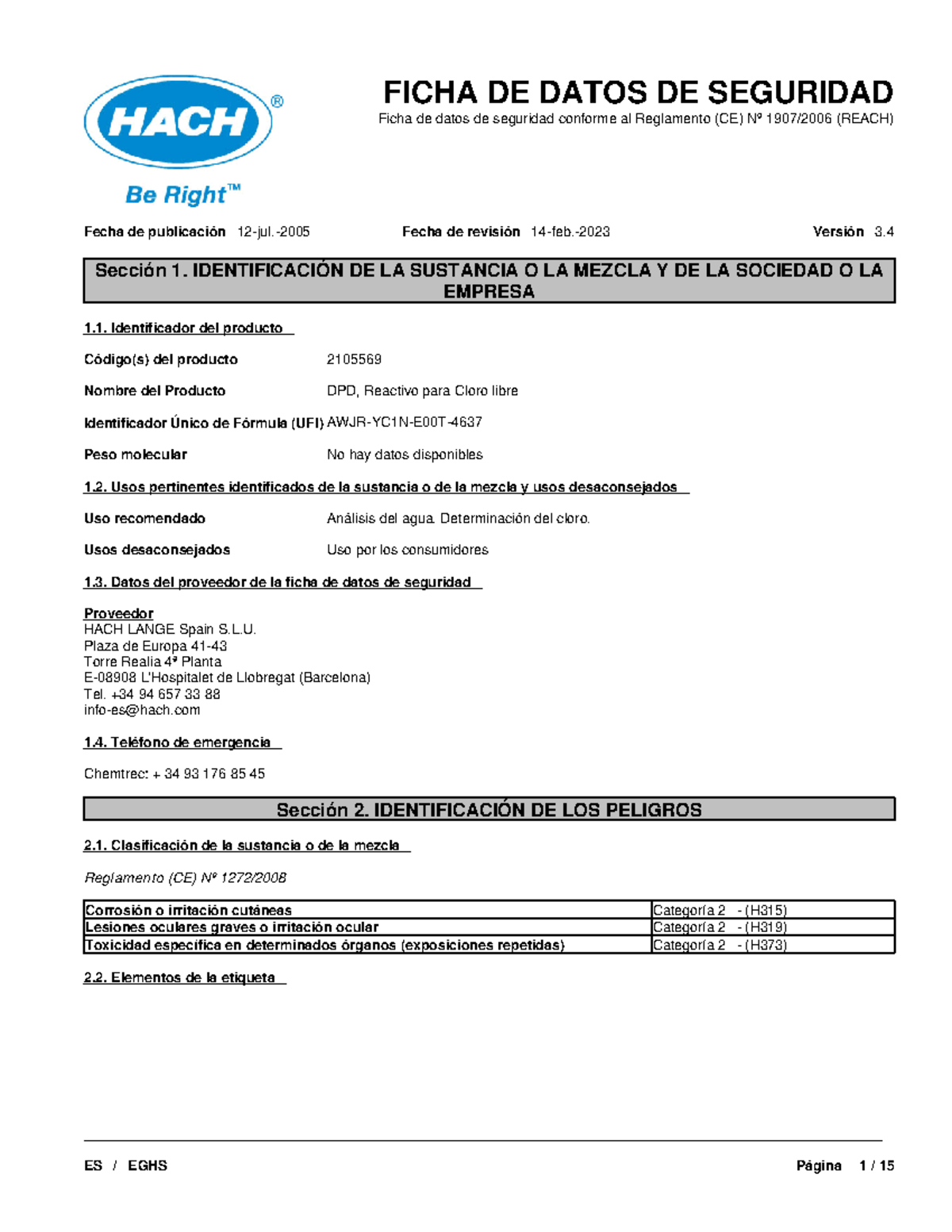 HACH®

Be Right™

FICHA DE DATOS DE SEGURIDAD

Ficha de datos de seguridad conforme al Reglamento (CE) Nº 1907/2006 (REACH)

Fecha de publicación 12-jul.-2005 Fecha de revisión 14-feb.-2023 Versión 3.4

Sección 1. IDENTIFICACIÓN DE LA SUSTANCIA O LA MEZCLA Y DE LA SOCIEDAD O LA EMPRESA

1.1. Identificador del producto

Código(s) del producto 2105569

Nombre del Producto DPD, Reactivo para Cloro libre

Identificador Único de Fórmula (UFI) AWJR-YC1N-E00T-4637

Peso molecular No hay datos disponibles

1.2. Usos pertinentes identificados de la sustancia o de la mezcla y usos desaconsejados

Uso recomendado Análisis del agua. Determinación del cloro.

Usos desaconsejados Uso por los consumidores

1.3. Datos del proveedor de la ficha de datos de seguridad

Proveedor
HACH LANGE Spain S.L.U.
Plaza de Europa 41-43
Torre Realia 4ª Planta
E-08908 L'Hospitalet de Llobregat (Barcelona)
Tel. +34 94 657 33 88
info-es@hach.com

1.4. Teléfono de emergencia

Chemtrec: + 34 93 176 85 45

Sección 2. IDENTIFICACIÓN DE LOS PELIGROS

2.1. Clasificación de la sustancia o de la mezcla

Reglamento (CE) Nº 1272/2008

| Corrosión o irritación cutáneas | Categoría 2 - (H315) |
|---|---|
| Lesiones oculares graves o irritación ocular | Categoría 2 - (H319) |
| Toxicidad específica en determinados órganos (exposiciones repetidas) | Categoría 2 - (H373) |

2.2. Elementos de la etiqueta

ES / EGHS Página 1 / 15